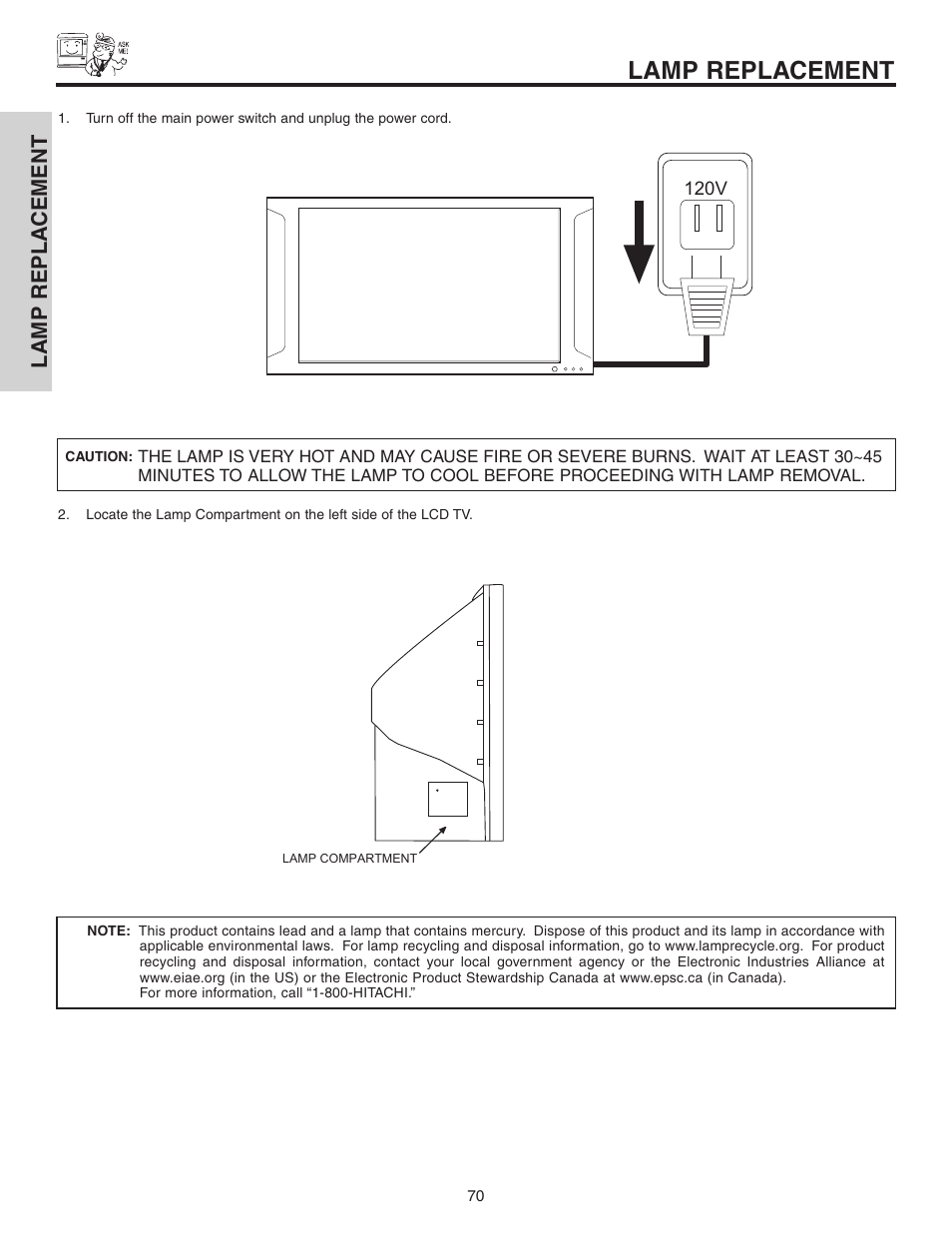 ASK ME!

LAMP REPLACEMENT

LAMP REPLACEMENT

1. Turn off the main power switch and unplug the power cord.

120V

CAUTION: THE LAMP IS VERY HOT AND MAY CAUSE FIRE OR SEVERE BURNS. WAIT AT LEAST 30~45 MINUTES TO ALLOW THE LAMP TO COOL BEFORE PROCEEDING WITH LAMP REMOVAL.

2. Locate the Lamp Compartment on the left side of the LCD TV.

LAMP COMPARTMENT

NOTE: This product contains lead and a lamp that contains mercury. Dispose of this product and its lamp in accordance with applicable environmental laws. For lamp recycling and disposal information, go to www.lamprecycle.org. For product recycling and disposal information, contact your local government agency or the Electronic Industries Alliance at www.eiae.org (in the US) or the Electronic Product Stewardship Canada at www.epsc.ca (in Canada). For more information, call “1-800-HITACHI.”

70